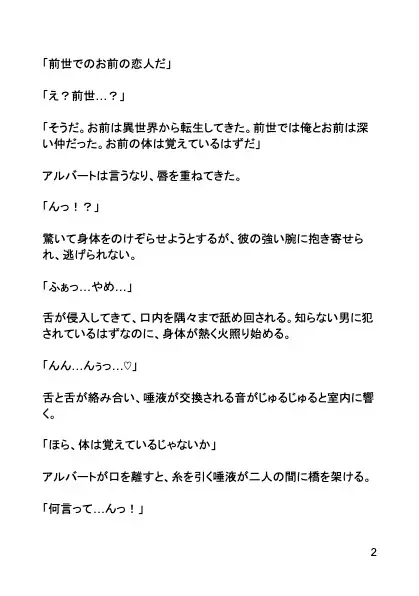 「前世でのお前の恋人だ」

「え？前世…？」

「そうだ。お前は異世界から転生してきた。前世では俺とお前は深い仲だった。お前の体は覚えているはずだ」

アルバートは言うなり、唇を重ねてきた。

「んっ！？」

驚いて身体をのけぞらせようとするが、彼の強い腕に抱き寄せられ、逃げられない。

「ふぁっ…やめ…」

舌が侵入してきて、口内を隅々まで舐め回される。知らない男に犯されているはずなのに、身体が熱く火照り始める。

「んん…んぅっ…♡」

舌と舌が絡み合い、唾液が交換される音がじゅるじゅると室内に響く。

「ほら、体は覚えているじゃないか」

アルバートが口を離すと、糸を引く唾液が二人の間に橋を架ける。

「何言って…んっ！」

2